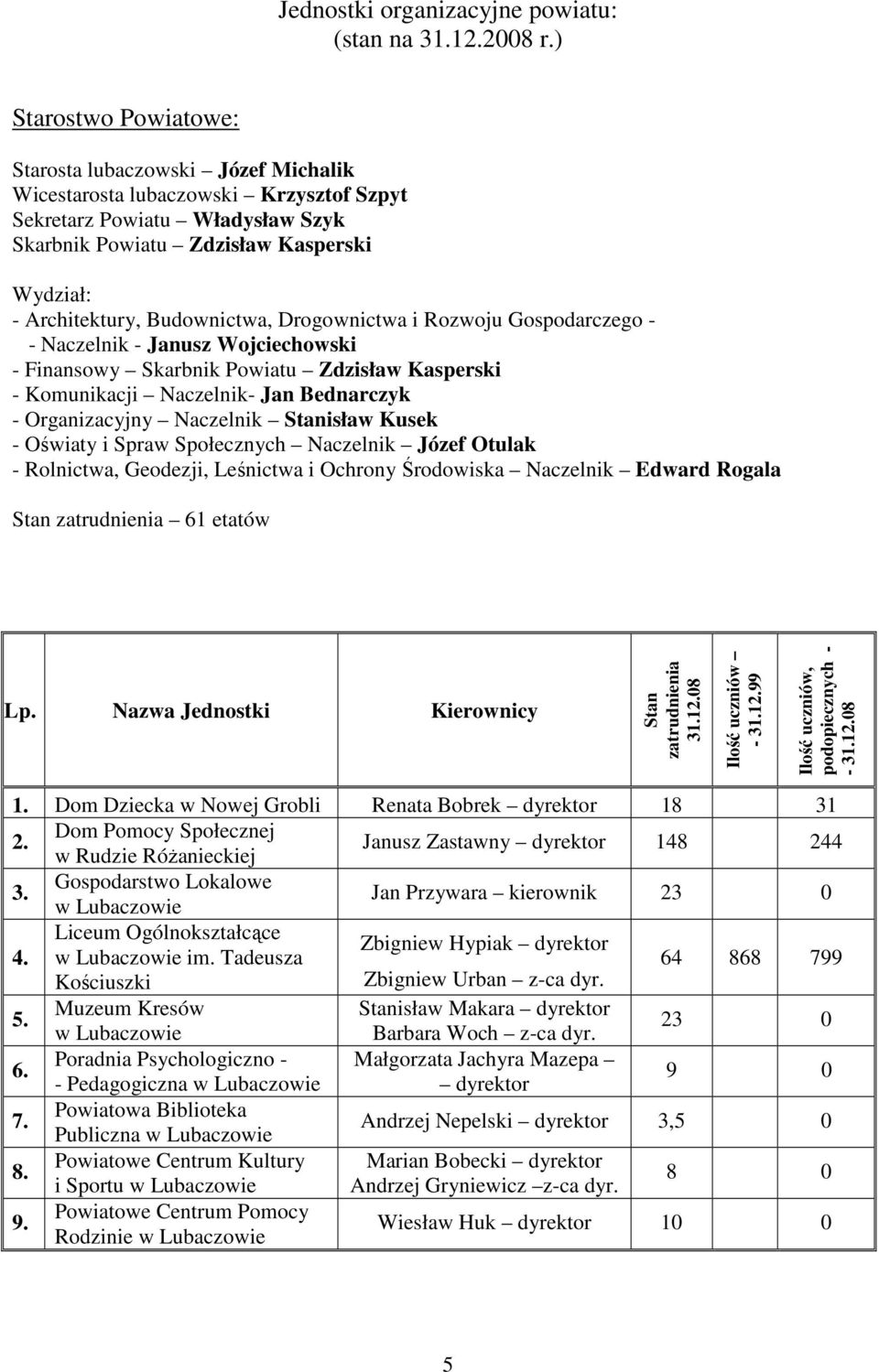 Jednostki organizacyjne powiatu:
(stan na 31.12.2008 r.)

Starostwo Powiatowe:

Starosta lubaczowski – Józef Michalik
Wicestarosta lubaczowski – Krzysztof Szpyt
Sekretarz Powiatu – Władysław Szyk
Skarbnik Powiatu – Zdzisław Kasperski

Wydział:
- Architektury, Budownictwa, Drogownictwa i Rozwoju Gospodarczego -
- Naczelnik - Janusz Wojciechowski
- Finansowy – Skarbnik Powiatu – Zdzisław Kasperski
- Komunikacji – Naczelnik- Jan Bednarczyk
- Organizacyjny – Naczelnik – Stanisław Kusek
- Oświaty i Spraw Społecznych – Naczelnik – Józef Otulak
- Rolnictwa, Geodezji, Leśnictwa i Ochrony Środowiska – Naczelnik – Edward Rogala

Stan zatrudnienia – 61 etatów

| Lp. | Nazwa Jednostki | Kierownicy | Stan zatrudnienia 31.12.08 | Ilość uczniów – - 31.12.99 | Ilość uczniów, podopiecznych - - 31.12.08 |
|---|---|---|---|---|---|
| 1. | Dom Dziecka w Nowej Grobli | Renata Bobrek – dyrektor | 18 | | 31 |
| 2. | Dom Pomocy Społecznej w Rudzie Różanieckiej | Janusz Zastawny – dyrektor | 148 | | 244 |
| 3. | Gospodarstwo Lokalowe w Lubaczowie | Jan Przywara – kierownik | 23 | | 0 |
| 4. | Liceum Ogólnokształcące w Lubaczowie im. Tadeusza Kościuszki | Zbigniew Hypiak – dyrektor Zbigniew Urban – z-ca dyr. | 64 | 868 | 799 |
| 5. | Muzeum Kresów w Lubaczowie | Stanisław Makara – dyrektor Barbara Woch – z-ca dyr. | 23 | | 0 |
| 6. | Poradnia Psychologiczno - - Pedagogiczna w Lubaczowie | Małgorzata Jachyra Mazepa – – dyrektor | 9 | | 0 |
| 7. | Powiatowa Biblioteka Publiczna w Lubaczowie | Andrzej Nepelski – dyrektor | 3,5 | | 0 |
| 8. | Powiatowe Centrum Kultury i Sportu w Lubaczowie | Marian Bobecki – dyrektor Andrzej Gryniewicz –z-ca dyr. | 8 | | 0 |
| 9. | Powiatowe Centrum Pomocy Rodzinie w Lubaczowie | Wiesław Huk – dyrektor | 10 | | 0 |

5